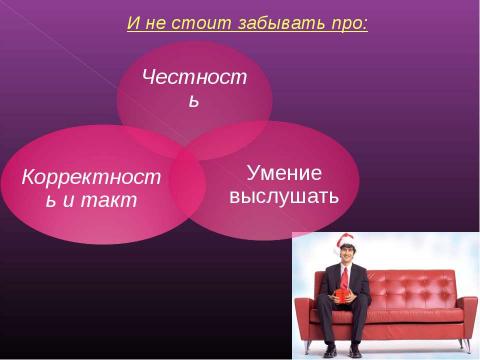 И не стоит забывать про:

Честность

Корректность и такт

Умение выслушать